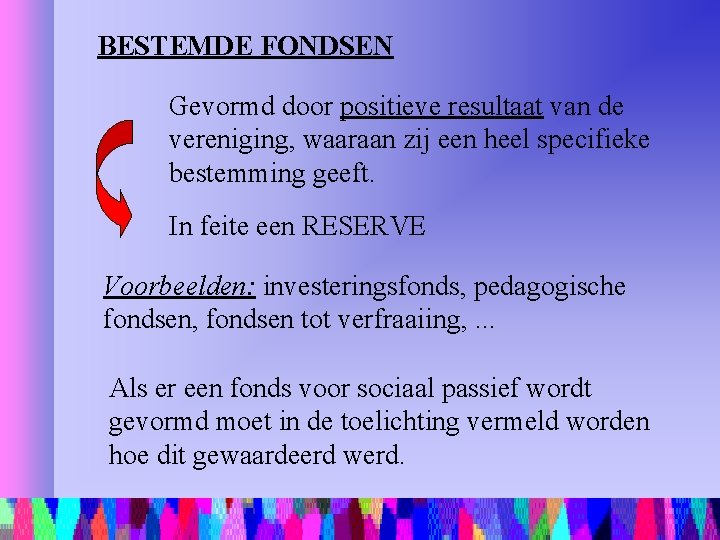 BESTEMDE FONDSEN

Gevormd door positieve resultaat van de vereniging, waaraan zij een heel specifieke bestemming geeft.

In feite een RESERVE

Voorbeelden: investeringsfonds, pedagogische fondsen, fondsen tot verfraaiing, ...

Als er een fonds voor sociaal passief wordt gevormd moet in de toelichting vermeld worden hoe dit gewaardeerd werd.